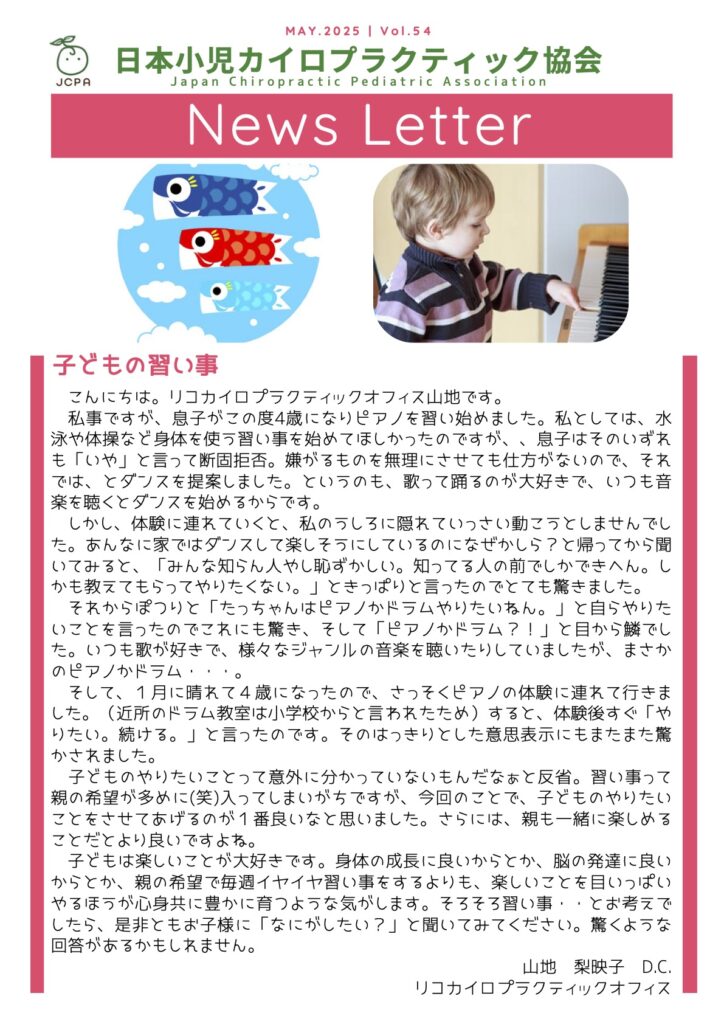 MAY.2025 | Vol.54

JCPA

日本小児カイロプラクティック協会
Japan Chiropractic Pediatric Association

News Letter

子どもの習い事

こんにちは。リコカイロプラクティックオフィス山地です。

私事ですが、息子がこの度4歳になりピアノを習い始めました。私としては、水泳や体操など身体を使う習い事を始めてほしかったのですが、、息子はそのいずれも「いや」と言って断固拒否。嫌がるものを無理にさせても仕方がないので、それでは、とダンスを提案しました。というのも、歌って踊るのが大好きで、いつも音楽を聴くとダンスを始めるからです。

しかし、体験に連れていくと、私のうしろに隠れていっさい動こうとしませんでした。あんなに家ではダンスして楽しそうにしているのになぜかしら？と帰ってから聞いてみると、「みんな知らん人やし恥ずかしい。知ってる人の前でしかできへん。しかも教えてもらってやりたくない。」ときっぱりと言ったのでとても驚きました。

それからぽつりと「たっちゃんはピアノかドラムやりたいねん。」と自らやりたいことを言ったのでこれにも驚き、そして「ピアノかドラム？！」と目から鱗でした。いつも歌が好きで、様々なジャンルの音楽を聴いたりしていましたが、まさかのピアノかドラム・・・。

そして、１月に晴れて４歳になったので、さっそくピアノの体験に連れて行きました。（近所のドラム教室は小学校からと言われたため）すると、体験後すぐ「やりたい。続ける。」と言ったのです。そのはっきりとした意思表示にもまたまた驚かされました。

子どものやりたいことって意外に分かっていないもんだなぁと反省。習い事って親の希望が多めに(笑)入ってしまいがちですが、今回のことで、子どものやりたいことをさせてあげるのが１番良いなと思いました。さらには、親も一緒に楽しめることだとより良いですよね。

子どもは楽しいことが大好きです。身体の成長に良いからとか、脳の発達に良いからとか、親の希望で毎週イヤイヤ習い事をするよりも、楽しいことを目いっぱいやるほうが心身共に豊かに育つような気がします。そろそろ習い事・・とお考えでしたら、是非ともお子様に「なにがしたい？」と聞いてみてください。驚くような回答があるかもしれません。

山地　梨映子　D.C.
リコカイロプラクティックオフィス